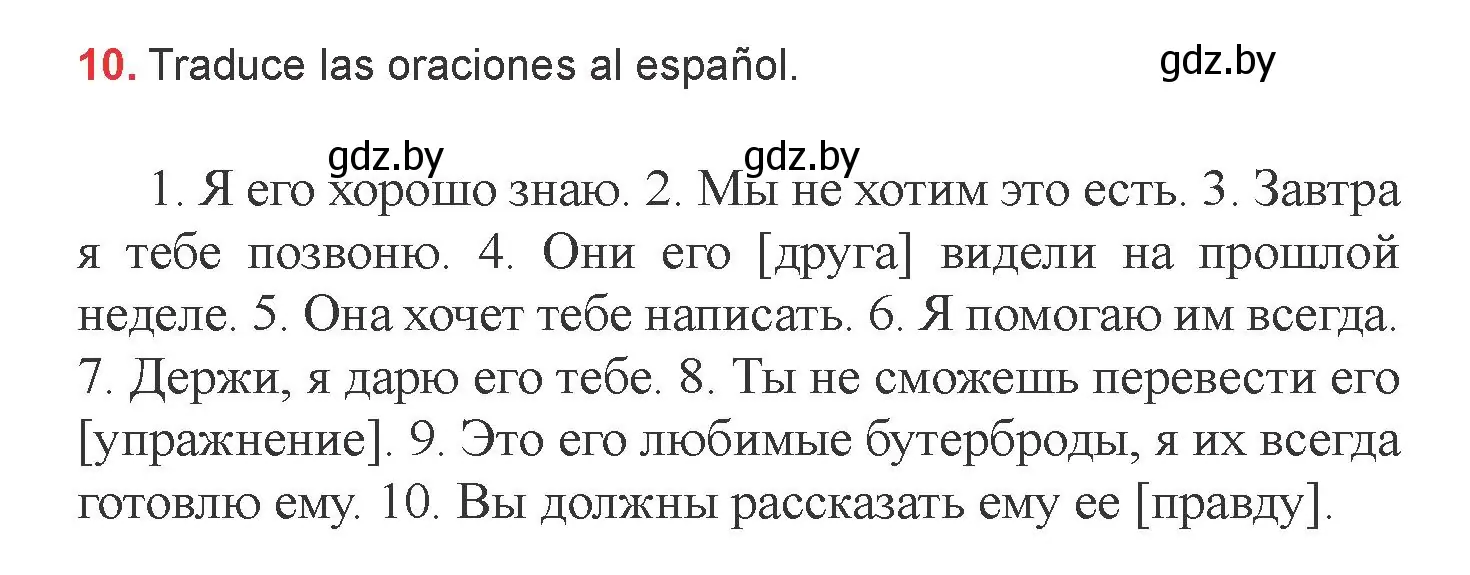 10. Traduce las oraciones al español.

gdz.by

gdz.by gdz.by

1. Я его хорошо знаю. 2. Мы не хотим это есть. 3. Завтра я тебе позвоню. 4. Они его [друга] видели на прошлой неделе. 5. Она хочет тебе написать. 6. Я помогаю им всегда. 7. Держи, я дарю его тебе. 8. Ты не сможешь перевести его [упражнение]. 9. Это его любимые бутерброды, я их всегда готовлю ему. 10. Вы должны рассказать ему ее [правду].